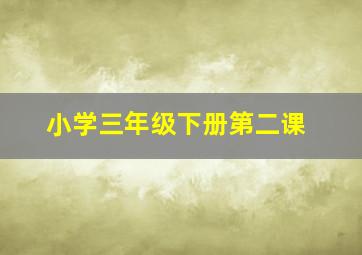 小学三年级下册第二课